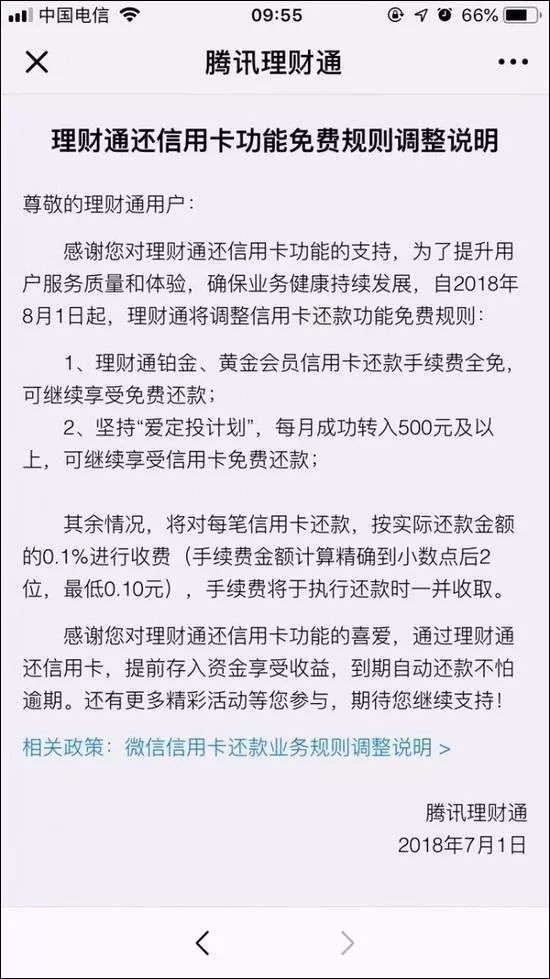 中国电信 09:55 66%

腾讯理财通

理财通还信用卡功能免费规则调整说明

尊敬的理财通用户：

感谢您对理财通还信用卡功能的支持，为了提升用户服务质量和体验，确保业务健康持续发展，自2018年8月1日起，理财通将调整信用卡还款功能免费规则：

1、理财通铂金、黄金会员信用卡还款手续费全免，可继续享受免费还款；

2、坚持“爱定投计划”，每月成功转入500元及以上，可继续享受信用卡免费还款；

其余情况，将对每笔信用卡还款，按实际还款金额的0.1%进行收费（手续费金额计算精确到小数点后2位，最低0.10元），手续费将于执行还款时一并收取。

感谢您对理财通还信用卡功能的喜爱，通过理财通还信用卡，提前存入资金享受收益，到期自动还款不怕逾期。还有更多精彩活动等您参与，期待您继续支持！

相关政策：微信信用卡还款业务规则调整说明 >

腾讯理财通
2018年7月1日